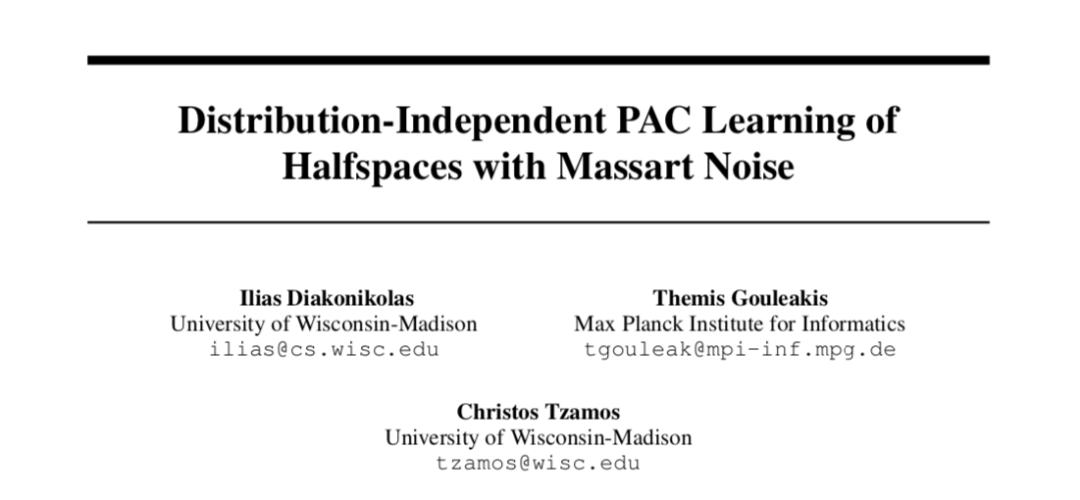 Distribution-Independent PAC Learning of Halfspaces with Massart Noise

Ilias Diakonikolas
University of Wisconsin-Madison
ilias@cs.wisc.edu

Themis Gouleakis
Max Planck Institute for Informatics
tgouleak@mpi-inf.mpg.de

Christos Tzamos
University of Wisconsin-Madison
tzamos@wisc.edu